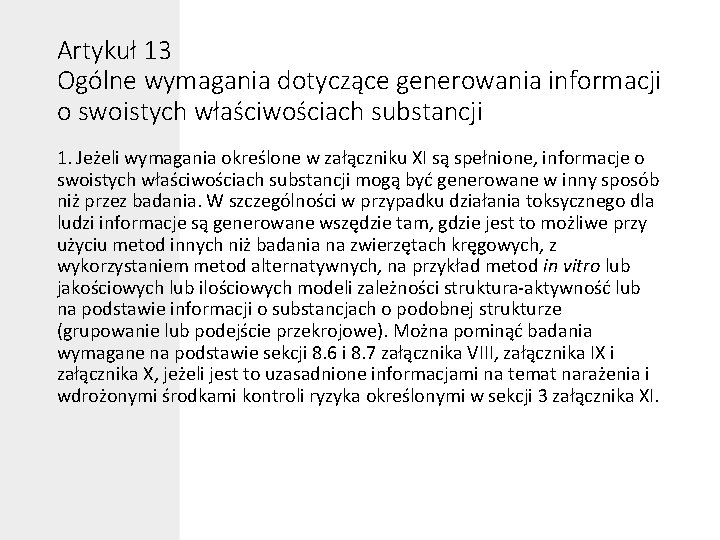 Artykuł 13
Ogólne wymagania dotyczące generowania informacji o swoistych właściwościach substancji

1. Jeżeli wymagania określone w załączniku XI są spełnione, informacje o swoistych właściwościach substancji mogą być generowane w inny sposób niż przez badania. W szczególności w przypadku działania toksycznego dla ludzi informacje są generowane wszędzie tam, gdzie jest to możliwe przy użyciu metod innych niż badania na zwierzętach kręgowych, z wykorzystaniem metod alternatywnych, na przykład metod in vitro lub jakościowych lub ilościowych modeli zależności struktura-aktywność lub na podstawie informacji o substancjach o podobnej strukturze (grupowanie lub podejście przekrojowe). Można pominąć badania wymagane na podstawie sekcji 8.6 i 8.7 załącznika VIII, załącznika IX i załącznika X, jeżeli jest to uzasadnione informacjami na temat narażenia i wdrożonymi środkami kontroli ryzyka określonymi w sekcji 3 załącznika XI.